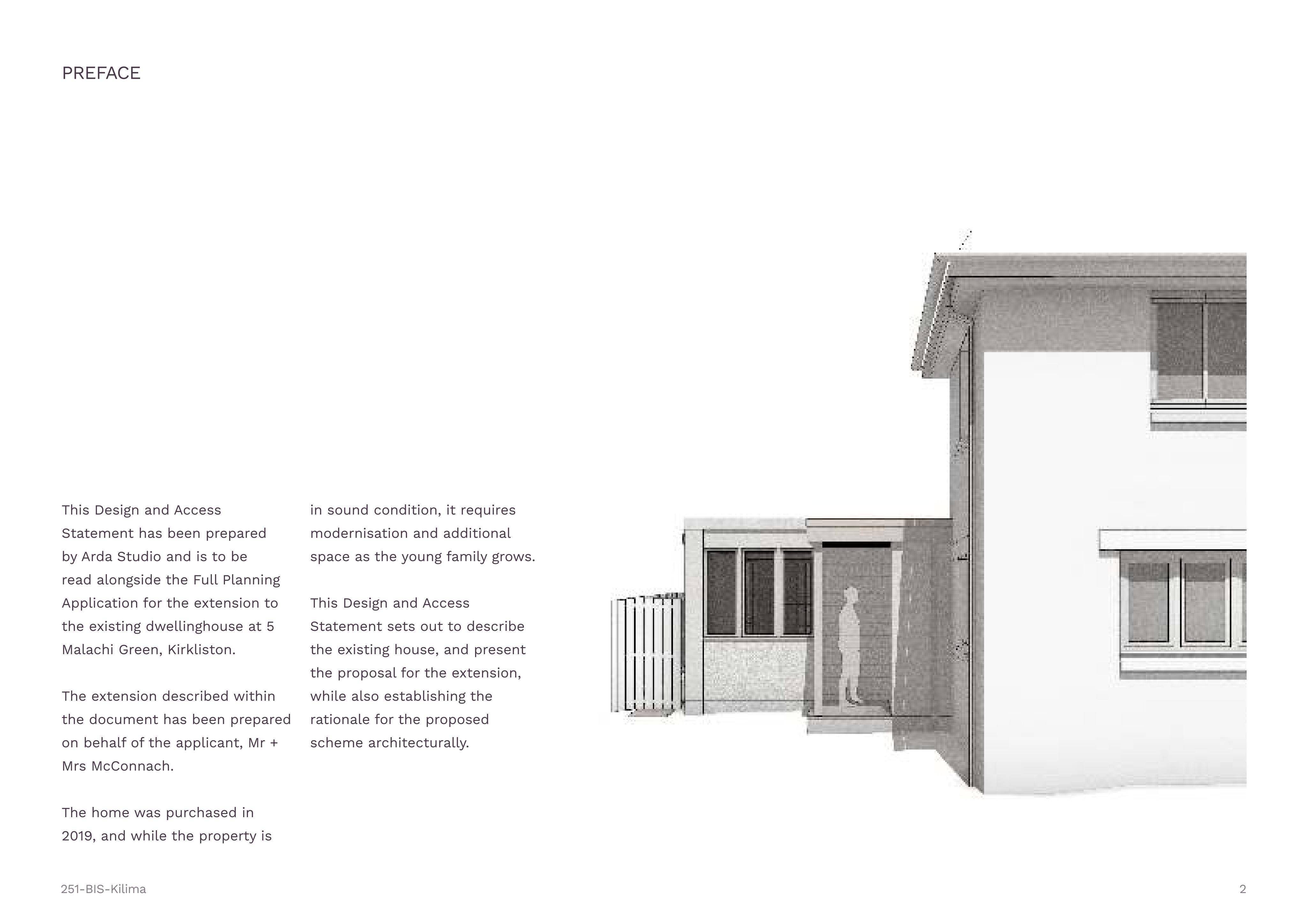 PREFACE

This Design and Access Statement has been prepared by Arda Studio and is to be read alongside the Full Planning Application for the extension to the existing dwellinghouse at 5 Malachi Green, Kirkliston.

The extension described within the document has been prepared on behalf of the applicant, Mr + Mrs McConnach.

The home was purchased in 2019, and while the property is in sound condition, it requires modernisation and additional space as the young family grows.

This Design and Access Statement sets out to describe the existing house, and present the proposal for the extension, while also establishing the rationale for the proposed scheme architecturally.

251-BIS-Kilima

2